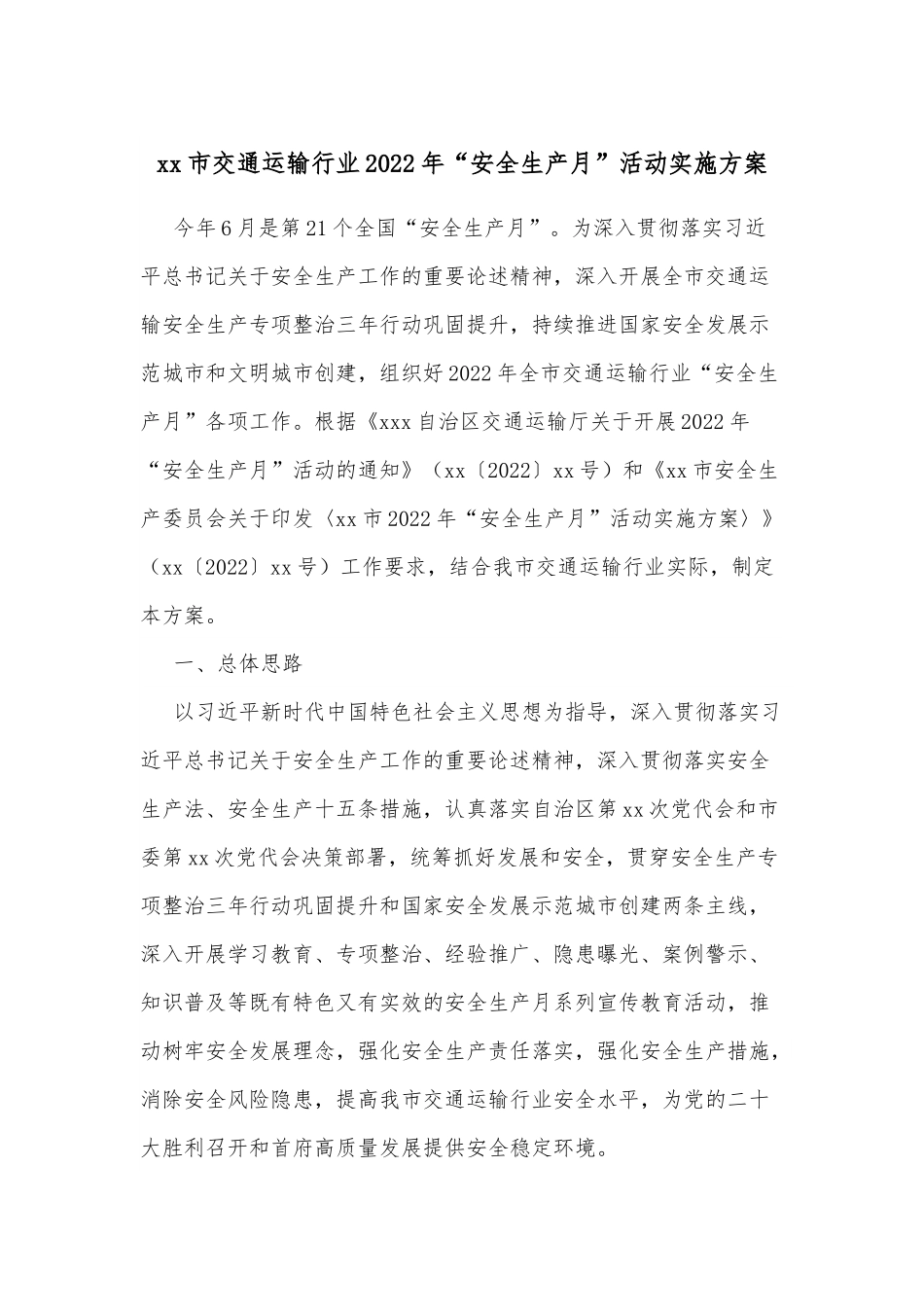 xx市交通运输行业2022年“安全生产月”活动实施方案

今年6月是第21个全国“安全生产月”。为深入贯彻落实习近平总书记关于安全生产工作的重要论述精神，深入开展全市交通运输安全生产专项整治三年行动巩固提升，持续推进国家安全发展示范城市和文明城市创建，组织好2022年全市交通运输行业“安全生产月”各项工作。根据《xxx自治区交通运输厅关于开展2022年“安全生产月”活动的通知》（xx〔2022〕xx号）和《xx市安全生产委员会关于印发〈xx市2022年“安全生产月”活动实施方案〉》（xx〔2022〕xx号）工作要求，结合我市交通运输行业实际，制定本方案。

一、总体思路

以习近平新时代中国特色社会主义思想为指导，深入贯彻落实习近平总书记关于安全生产工作的重要论述精神，深入贯彻落实安全生产法、安全生产十五条措施，认真落实自治区第xx次党代会和市委第xx次党代会决策部署，统筹抓好发展和安全，贯穿安全生产专项整治三年行动巩固提升和国家安全发展示范城市创建两条主线，深入开展学习教育、专项整治、经验推广、隐患曝光、案例警示、知识普及等既有特色又有实效的安全生产月系列宣传教育活动，推动树牢安全发展理念，强化安全生产责任落实，强化安全生产措施，消除安全风险隐患，提高我市交通运输行业安全水平，为党的二十大胜利召开和首府高质量发展提供安全稳定环境。